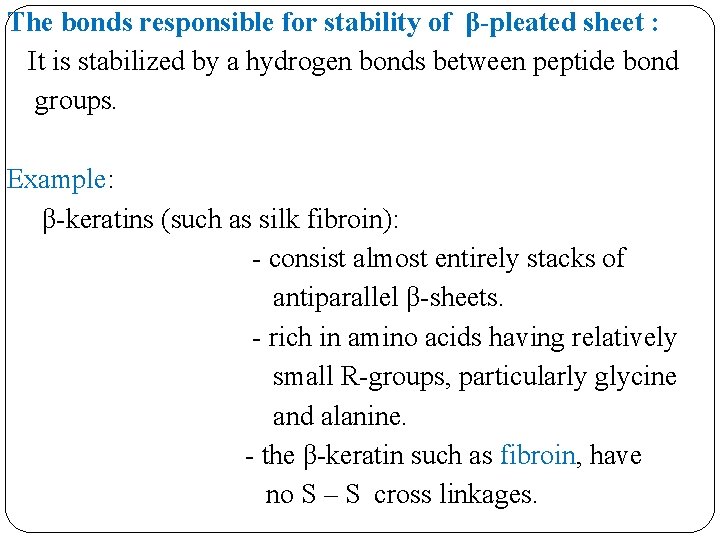 The bonds responsible for stability of β-pleated sheet :

It is stabilized by a hydrogen bonds between peptide bond groups.

Example:

β-keratins (such as silk fibroin):

- consist almost entirely stacks of antiparallel β-sheets.
- rich in amino acids having relatively small R-groups, particularly glycine and alanine.
- the β-keratin such as fibroin, have no S – S cross linkages.